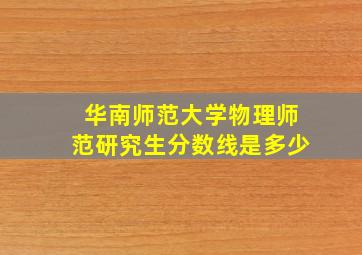 华南师范大学物理师范研究生分数线是多少